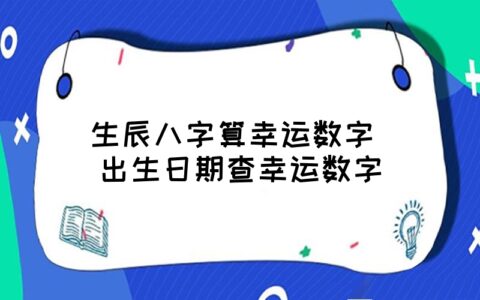 生辰八字算幸运数字
出生日期查幸运数字